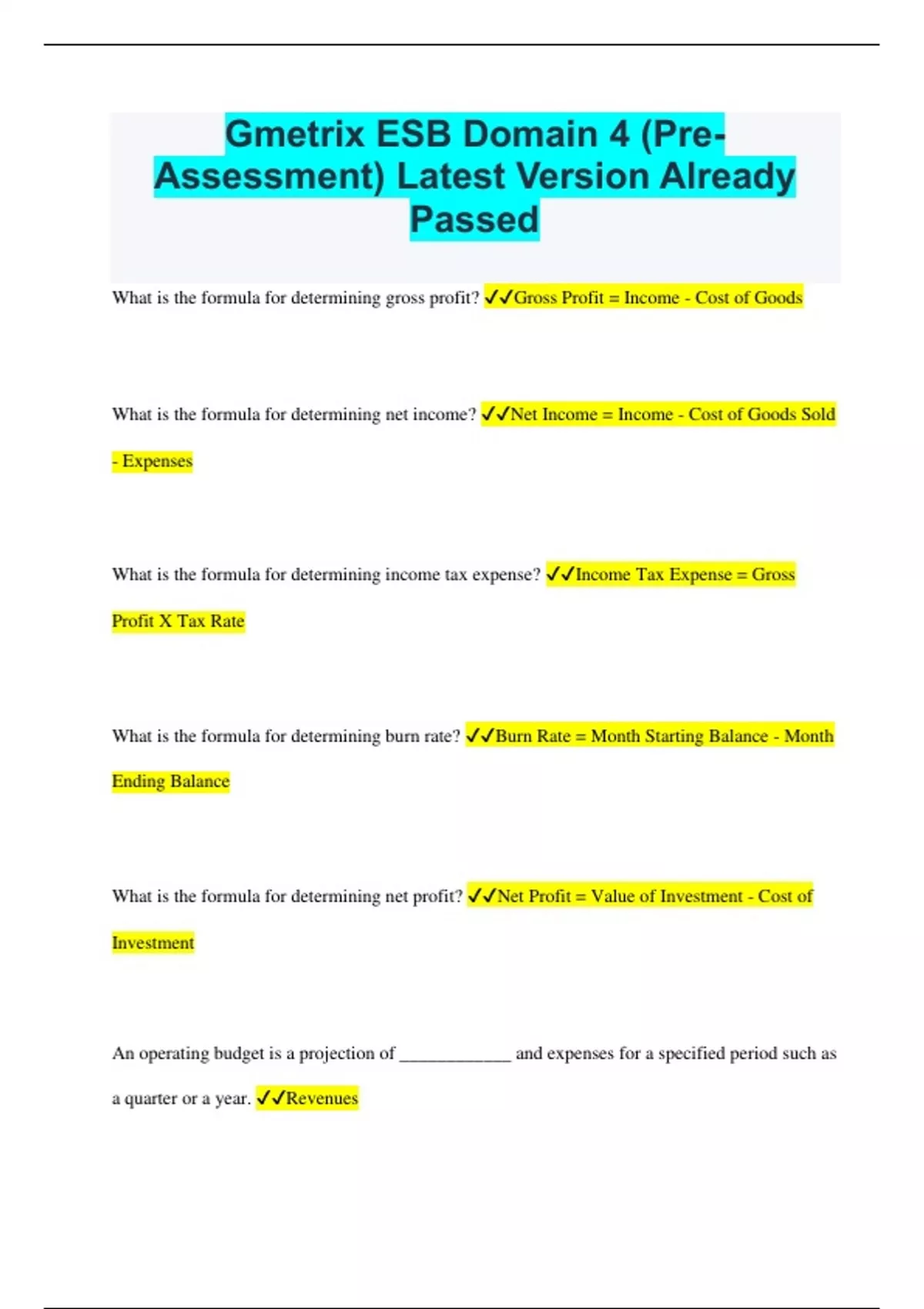 Gmetrix ESB Domain 4 (Pre-Assessment) Latest Version Already Passed

What is the formula for determining gross profit? ✓✓Gross Profit = Income - Cost of Goods

What is the formula for determining net income? ✓✓Net Income = Income - Cost of Goods Sold - Expenses

What is the formula for determining income tax expense? ✓✓Income Tax Expense = Gross Profit X Tax Rate

What is the formula for determining burn rate? ✓✓Burn Rate = Month Starting Balance - Month Ending Balance

What is the formula for determining net profit? ✓✓Net Profit = Value of Investment - Cost of Investment

An operating budget is a projection of ____________ and expenses for a specified period such as a quarter or a year. ✓✓Revenues